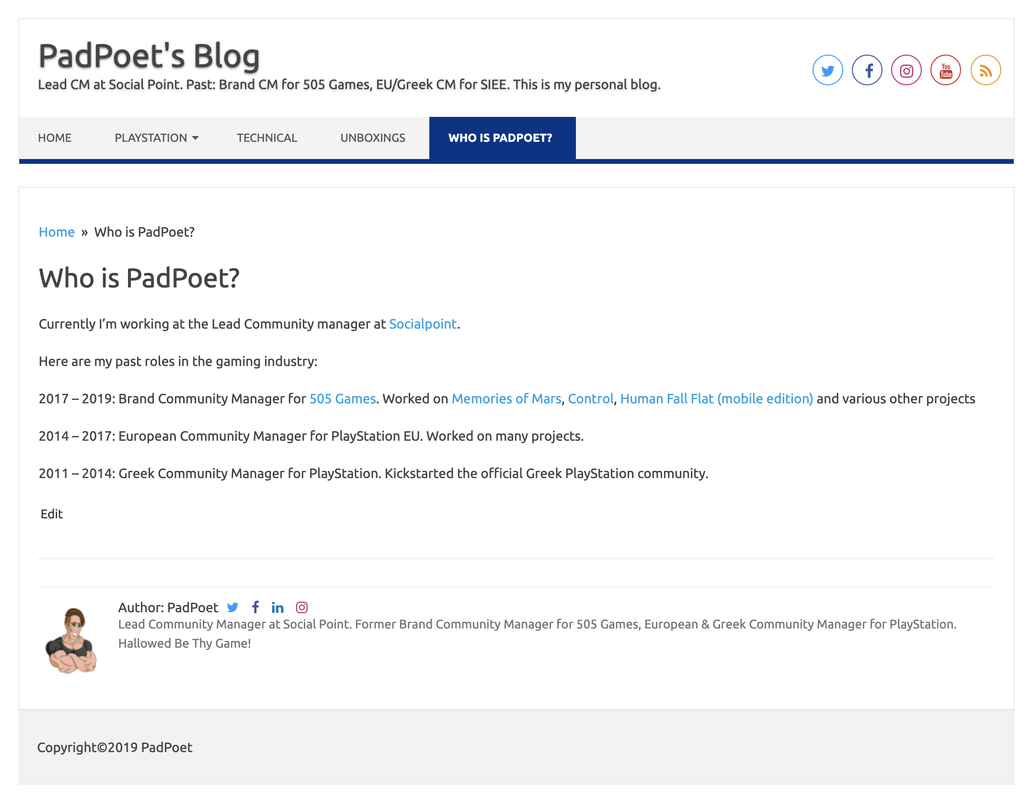 PadPoet's Blog
Lead CM at Social Point. Past: Brand CM for 505 Games, EU/Greek CM for SIEE. This is my personal blog.

HOME PLAYSTATION TECHNICAL UNBOXINGS WHO IS PADPOET?

Home » Who is PadPoet?

Who is PadPoet?

Currently I'm working at the Lead Community manager at Socialpoint.

Here are my past roles in the gaming industry:

2017 – 2019: Brand Community Manager for 505 Games. Worked on Memories of Mars, Control, Human Fall Flat (mobile edition) and various other projects

2014 – 2017: European Community Manager for PlayStation EU. Worked on many projects.

2011 – 2014: Greek Community Manager for PlayStation. Kickstarted the official Greek PlayStation community.

Edit

Author: PadPoet
Lead Community Manager at Social Point. Former Brand Community Manager for 505 Games, European & Greek Community Manager for PlayStation. Hallowed Be Thy Game!

Copyright©2019 PadPoet